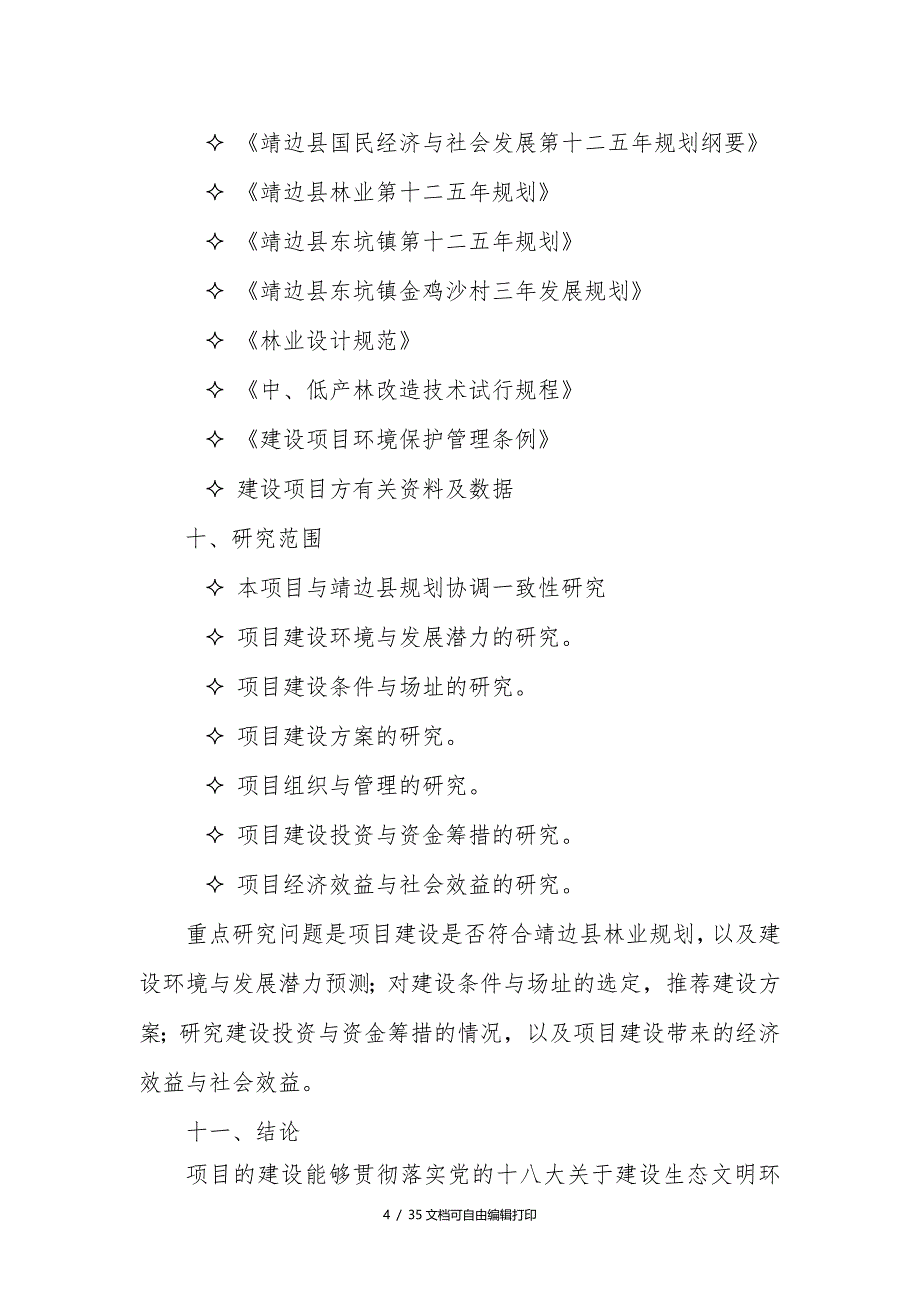 ✧ 《靖边县国民经济与社会发展第十二五年规划纲要》

✧ 《靖边县林业第十二五年规划》

✧ 《靖边县东坑镇第十二五年规划》

✧ 《靖边县东坑镇金鸡沙村三年发展规划》

✧ 《林业设计规范》

✧ 《中、低产林改造技术试行规程》

✧ 《建设项目环境保护管理条例》

✧ 建设项目方有关资料及数据

十、研究范围

✧ 本项目与靖边县规划协调一致性研究

✧ 项目建设环境与发展潜力的研究。

✧ 项目建设条件与场址的研究。

✧ 项目建设方案的研究。

✧ 项目组织与管理的研究。

✧ 项目建设投资与资金筹措的研究。

✧ 项目经济效益与社会效益的研究。

重点研究问题是项目建设是否符合靖边县林业规划，以及建设环境与发展潜力预测；对建设条件与场址的选定，推荐建设方案；研究建设投资与资金筹措的情况，以及项目建设带来的经济效益与社会效益。

十一、结论

项目的建设能够贯彻落实党的十八大关于建设生态文明环

4 / 35 文档可自由编辑打印